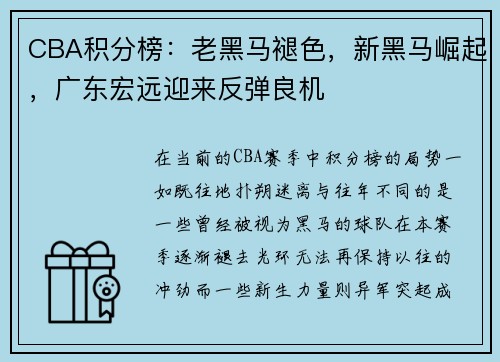 CBA积分榜：老黑马褪色，新黑马崛起，广东宏远迎来反弹良机

在当前的CBA赛季中积分榜的局势一如既往地扑朔迷离与往年不同的是一些曾经被视为黑马的球队在本赛季逐渐褪去光环无法再保持以往的冲劲而一些新生力量则异军突起成